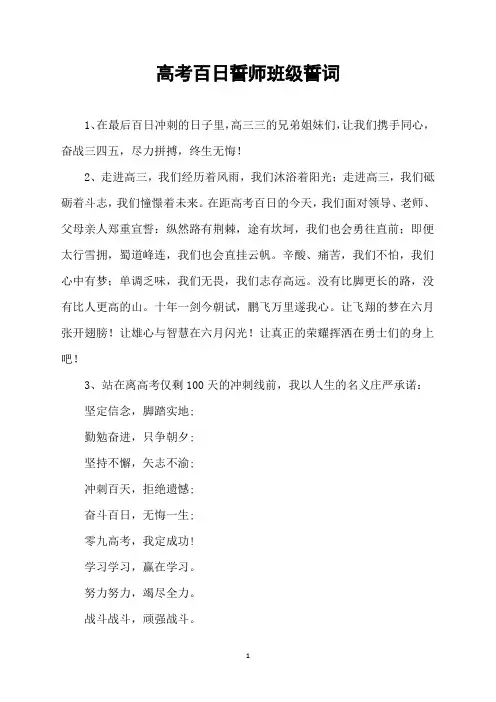 高考百日誓师班级誓词

1、在最后百日冲刺的日子里，高三三的兄弟姐妹们，让我们携手同心，奋战三四五，尽力拼搏，终生无悔！

2、走进高三，我们经历着风雨，我们沐浴着阳光；走进高三，我们砥砺着斗志，我们憧憬着未来。在距高考百日的今天，我们面对领导、老师、父母亲人郑重宣誓：纵然路有荆棘，途有坎坷，我们也会勇往直前；即便太行雪拥，蜀道峰连，我们也会直挂云帆。辛酸、痛苦，我们不怕，我们心中有梦；单调乏味，我们无畏，我们志存高远。没有比脚更长的路，没有比人更高的山。十年一剑今朝试，鹏飞万里遂我心。让飞翔的梦在六月张开翅膀！让雄心与智慧在六月闪光！让真正的荣耀挥洒在勇士们的身上吧！

3、站在离高考仅剩100天的冲刺线前，我以人生的名义庄严承诺：

坚定信念，脚踏实地；

勤勉奋进，只争朝夕；

坚持不懈，矢志不渝；

冲刺百天，拒绝遗憾；

奋斗百日，无悔一生；

零九高考，我定成功！

学习学习，赢在学习。

努力努力，竭尽全力。

战斗战斗，顽强战斗。

1